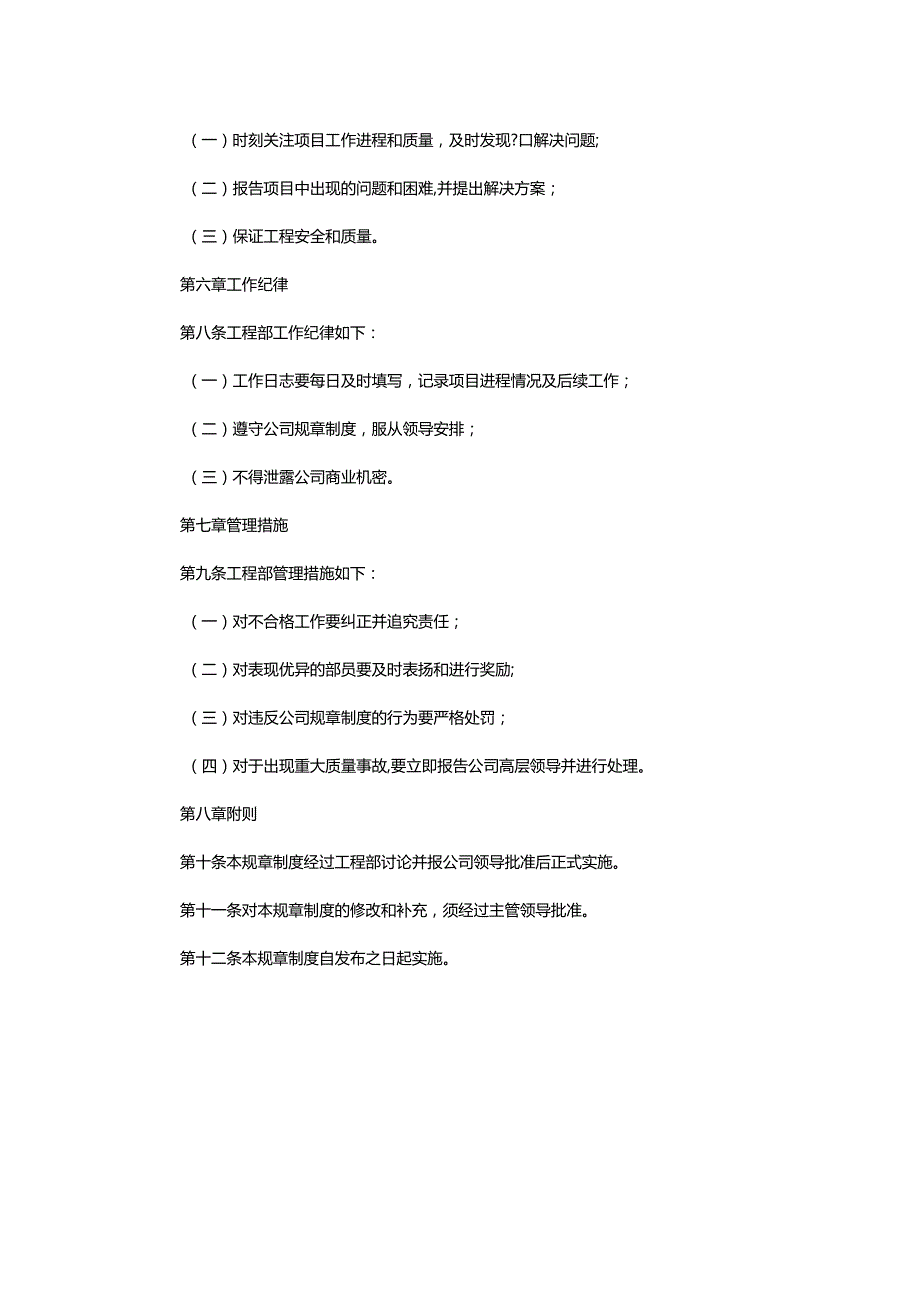 （一）时刻关注项目工作进程和质量，及时发现?口解决问题;

（二）报告项目中出现的问题和困难,并提出解决方案；

（三）保证工程安全和质量。

第六章工作纪律

第八条工程部工作纪律如下：

（一）工作日志要每日及时填写，记录项目进程情况及后续工作；

（二）遵守公司规章制度，服从领导安排；

（三）不得泄露公司商业机密。

第七章管理措施

第九条工程部管理措施如下：

（一）对不合格工作要纠正并追究责任；

（二）对表现优异的部员要及时表扬和进行奖励;

（三）对违反公司规章制度的行为要严格处罚；

（四）对于出现重大质量事故,要立即报告公司高层领导并进行处理。

第八章附则

第十条本规章制度经过工程部讨论并报公司领导批准后正式实施。

第十一条对本规章制度的修改和补充，须经过主管领导批准。

第十二条本规章制度自发布之日起实施。